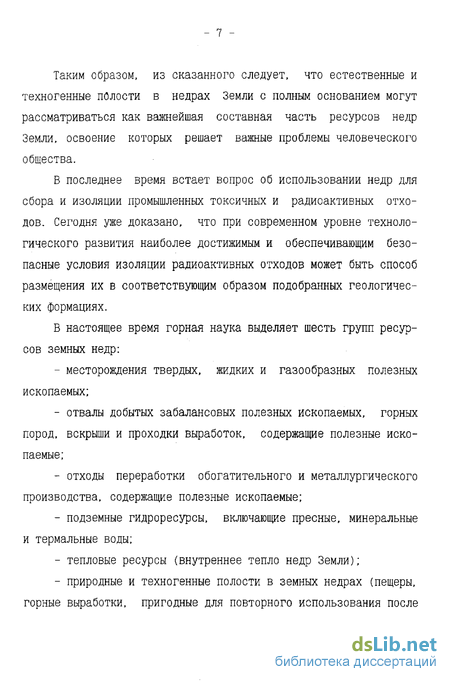 - 7 -

Таким образом, из сказанного следует, что естественные и техногенные полости в недрах Земли с полным основанием могут рассматриваться как важнейшая составная часть ресурсов недр Земли, освоение которых решает важные проблемы человеческого общества.

В последнее время встает вопрос об использовании недр для сбора и изоляции промышленных токсичных и радиоактивных отходов. Сегодня уже доказано, что при современном уровне технологического развития наиболее достижимым и обеспечивающим безопасные условия изоляции радиоактивных отходов может быть способ размещения их в соответствующим образом подобранных геологических формациях.

В настоящее время горная наука выделяет шесть групп ресурсов земных недр:

- месторождения твердых, жидких и газообразных полезных ископаемых;

- отвалы добытых забалансовых полезных ископаемых, горных пород, вскрыши и проходки выработок, содержащие полезные ископаемые;

- отходы переработки обогатительного и металлургического производства, содержащие полезные ископаемые;

- подземные гидроресурсы, включающие пресные, минеральные и термальные воды;

- тепловые ресурсы (внутреннее тепло недр Земли);

- природные и техногенные полости в земных недрах (пещеры, горные выработки, пригодные для повторного использования после

dsLib.net
библиотека диссертаций